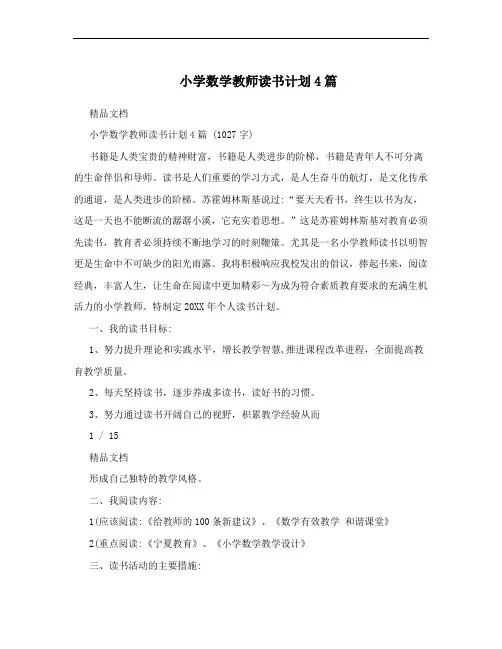 小学数学教师读书计划4篇

精品文档

小学数学教师读书计划4篇 (1027字)

书籍是人类宝贵的精神财富，书籍是人类进步的阶梯，书籍是青年人不可分离的生命伴侣和导师。读书是人们重要的学习方式，是人生奋斗的航灯，是文化传承的通道，是人类进步的阶梯。苏霍姆林斯基说过:“要天天看书，终生以书为友，这是一天也不能断流的潺潺小溪，它充实着思想。”这是苏霍姆林斯基对教育必须先读书，教育者必须持续不断地学习的时刻鞭策。尤其是一名小学教师读书以明智更是生命中不可缺少的阳光雨露。我将积极响应我校发出的倡议，捧起书来，阅读经典，丰富人生，让生命在阅读中更加精彩～为成为符合素质教育要求的充满生机活力的小学教师。特制定20XX年个人读书计划。

一、我的读书目标:

1、努力提升理论和实践水平，增长教学智慧,推进课程改革进程，全面提高教育教学质量。

2、每天坚持读书，逐步养成多读书，读好书的习惯。

3、努力通过读书开阔自己的视野，积累教学经验从而

1 / 15

精品文档

形成自己独特的教学风格。

二、我阅读内容:

1(应该阅读:《给教师的100条新建议》、《数学有效教学 和谐课堂》

2(重点阅读:《宁夏教育》、《小学数学教学设计》

三、读书活动的主要措施: